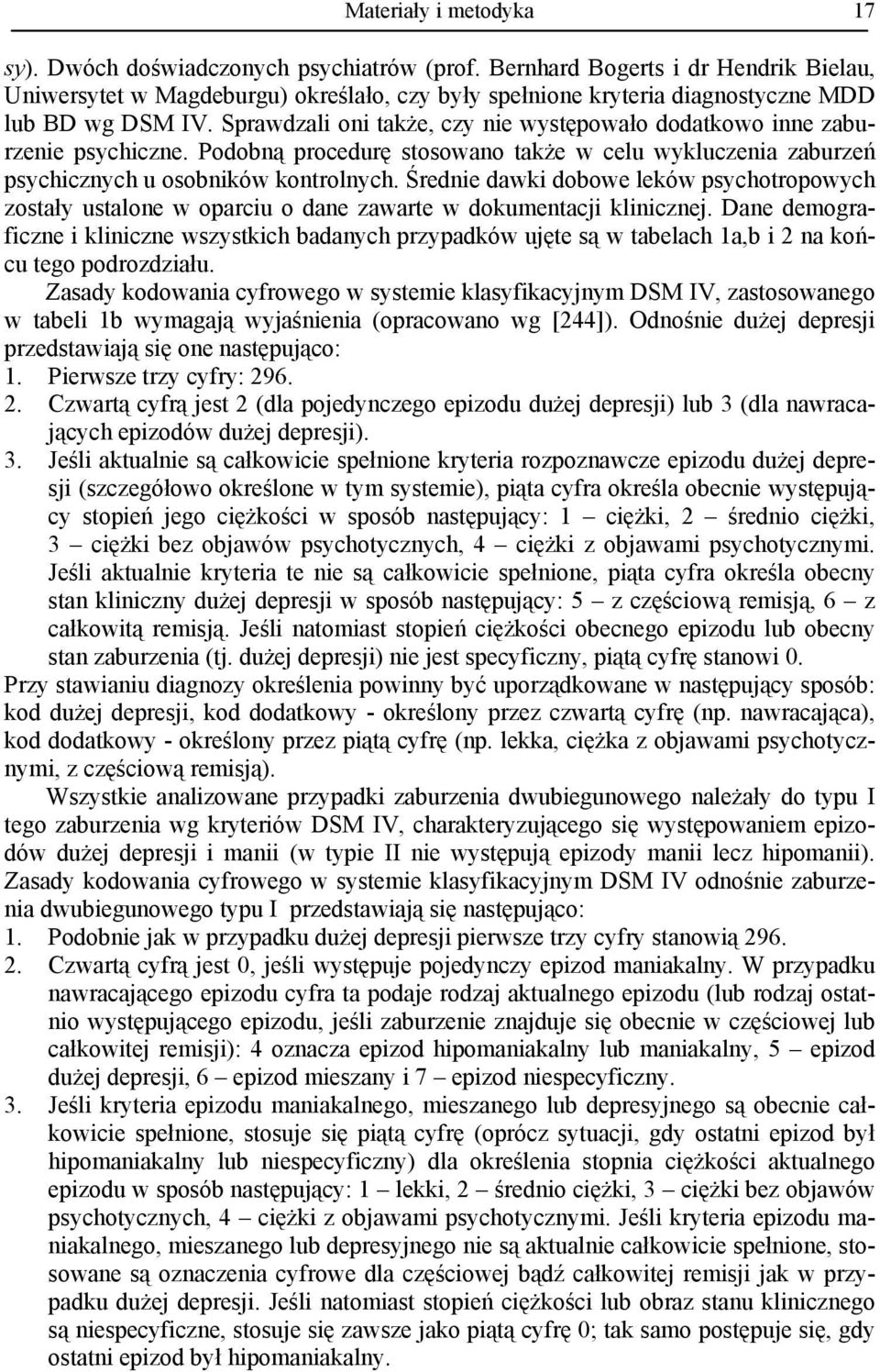 Materiały i metodyka 17

sy). Dwóch doświadczonych psychiatrów (prof. Bernhard Bogerts i dr Hendrik Bielau, Uniwersytet w Magdeburgu) określało, czy były spełnione kryteria diagnostyczne MDD lub BD wg DSM IV. Sprawdzali oni także, czy nie występowało dodatkowo inne zaburzenie psychiczne. Podobną procedurę stosowano także w celu wykluczenia zaburzeń psychicznych u osobników kontrolnych. Średnie dawki dobowe leków psychotropowych zostały ustalone w oparciu o dane zawarte w dokumentacji klinicznej. Dane demograficzne i kliniczne wszystkich badanych przypadków ujęte są w tabelach 1a,b i 2 na końcu tego podrozdziału.

Zasady kodowania cyfrowego w systemie klasyfikacyjnym DSM IV, zastosowanego w tabeli 1b wymagają wyjaśnienia (opracowano wg [244]). Odnośnie dużej depresji przedstawiają się one następująco:
1. Pierwsze trzy cyfry: 296.
2. Czwartą cyfrą jest 2 (dla pojedynczego epizodu dużej depresji) lub 3 (dla nawracających epizodów dużej depresji).
3. Jeśli aktualnie są całkowicie spełnione kryteria rozpoznawcze epizodu dużej depresji (szczegółowo określone w tym systemie), piąta cyfra określa obecnie występujący stopień jego ciężkości w sposób następujący: 1 – ciężki, 2 – średnio ciężki, 3 – ciężki bez objawów psychotycznych, 4 – ciężki z objawami psychotycznymi. Jeśli aktualnie kryteria te nie są całkowicie spełnione, piąta cyfra określa obecny stan kliniczny dużej depresji w sposób następujący: 5 – z częściową remisją, 6 – z całkowitą remisją. Jeśli natomiast stopień ciężkości obecnego epizodu lub obecny stan zaburzenia (tj. dużej depresji) nie jest specyficzny, piątą cyfrę stanowi 0.
Przy stawianiu diagnozy określenia powinny być uporządkowane w następujący sposób: kod dużej depresji, kod dodatkowy - określony przez czwartą cyfrę (np. nawracająca), kod dodatkowy - określony przez piątą cyfrę (np. lekka, ciężka z objawami psychotycznymi, z częściową remisją).

Wszystkie analizowane przypadki zaburzenia dwubiegunowego należały do typu I tego zaburzenia wg kryteriów DSM IV, charakteryzującego się występowaniem epizodów dużej depresji i manii (w typie II nie występują epizody manii lecz hipomanii). Zasady kodowania cyfrowego w systemie klasyfikacyjnym DSM IV odnośnie zaburzenia dwubiegunowego typu I przedstawiają się następująco:
1. Podobnie jak w przypadku dużej depresji pierwsze trzy cyfry stanowią 296.
2. Czwartą cyfrą jest 0, jeśli występuje pojedynczy epizod maniakalny. W przypadku nawracającego epizodu cyfra ta podaje rodzaj aktualnego epizodu (lub rodzaj ostatnio występującego epizodu, jeśli zaburzenie znajduje się obecnie w częściowej lub całkowitej remisji): 4 oznacza epizod hipomaniakalny lub maniakalny, 5 – epizod dużej depresji, 6 – epizod mieszany i 7 – epizod niespecyficzny.
3. Jeśli kryteria epizodu maniakalnego, mieszanego lub depresyjnego są obecnie całkowicie spełnione, stosuje się piątą cyfrę (oprócz sytuacji, gdy ostatni epizod był hipomaniakalny lub niespecyficzny) dla określenia stopnia ciężkości aktualnego epizodu w sposób następujący: 1 – lekki, 2 – średnio ciężki, 3 – ciężki bez objawów psychotycznych, 4 – ciężki z objawami psychotycznymi. Jeśli kryteria epizodu maniakalnego, mieszanego lub depresyjnego nie są aktualnie całkowicie spełnione, stosowane są oznaczenia cyfrowe dla częściowej bądź całkowitej remisji jak w przypadku dużej depresji. Jeśli natomiast stopień ciężkości lub obraz stanu klinicznego są niespecyficzne, stosuje się zawsze jako piątą cyfrę 0; tak samo postępuje się, gdy ostatni epizod był hipomaniakalny.